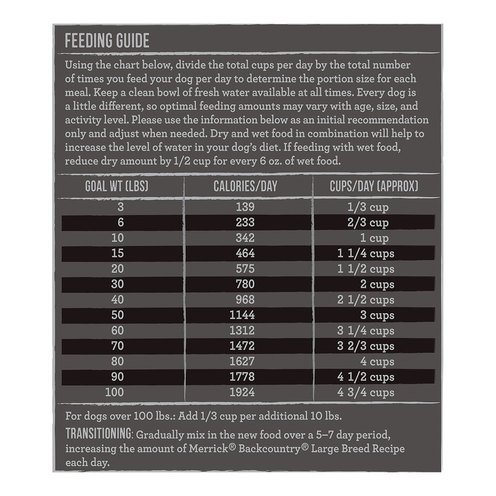 FEEDING GUIDE

Using the chart below, divide the total cups per day by the total number of times you feed your dog per day to determine the portion size for each meal. Keep a clean bowl of fresh water available at all times. Every dog is a little different, so optimal feeding amounts may vary with age, size, and activity level. Please use the information below as an initial recommendation only and adjust when needed. Dry and wet food in combination will help to increase the level of water in your dog's diet. If feeding with wet food, reduce dry amount by 1/2 cup for every 6 oz. of wet food.

| GOAL WT (LBS) | CALORIES/DAY | CUPS/DAY (APPROX) |
|---|---|---|
| 3 | 139 | 1/3 cup |
| 6 | 233 | 2/3 cup |
| 10 | 342 | 1 cup |
| 15 | 464 | 1 1/4 cups |
| 20 | 575 | 1 1/2 cups |
| 30 | 780 | 2 cups |
| 40 | 968 | 2 1/2 cups |
| 50 | 1144 | 3 cups |
| 60 | 1312 | 3 1/4 cups |
| 70 | 1472 | 3 2/3 cups |
| 80 | 1627 | 4 cups |
| 90 | 1778 | 4 1/2 cups |
| 100 | 1924 | 4 3/4 cups |

For dogs over 100 lbs.: Add 1/3 cup per additional 10 lbs.

TRANSITIONING: Gradually mix in the new food over a 5–7 day period, increasing the amount of Merrick® Backcountry® Large Breed Recipe each day.